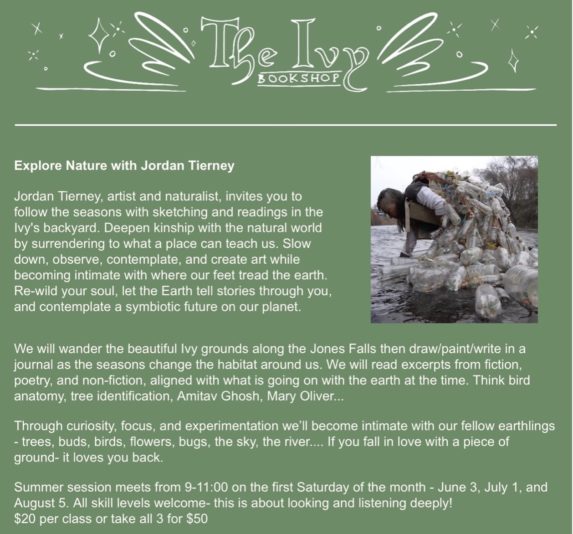 The Ivy
BOOKSHOP

Explore Nature with Jordan Tierney

Jordan Tierney, artist and naturalist, invites you to follow the seasons with sketching and readings in the Ivy's backyard. Deepen kinship with the natural world by surrendering to what a place can teach us. Slow down, observe, contemplate, and create art while becoming intimate with where our feet tread the earth. Re-wild your soul, let the Earth tell stories through you, and contemplate a symbiotic future on our planet.

We will wander the beautiful Ivy grounds along the Jones Falls then draw/paint/write in a journal as the seasons change the habitat around us. We will read excerpts from fiction, poetry, and non-fiction, aligned with what is going on with the earth at the time. Think bird anatomy, tree identification, Amitav Ghosh, Mary Oliver...

Through curiosity, focus, and experimentation we'll become intimate with our fellow earthlings - trees, buds, birds, flowers, bugs, the sky, the river.... If you fall in love with a piece of ground- it loves you back.

Summer session meets from 9-11:00 on the first Saturday of the month - June 3, July 1, and August 5. All skill levels welcome- this is about looking and listening deeply!
$20 per class or take all 3 for $50